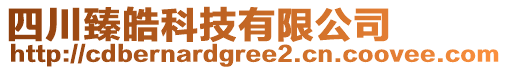 四川臻皓科技有限公司
http://cdbernardgree2.cn.coovee.com